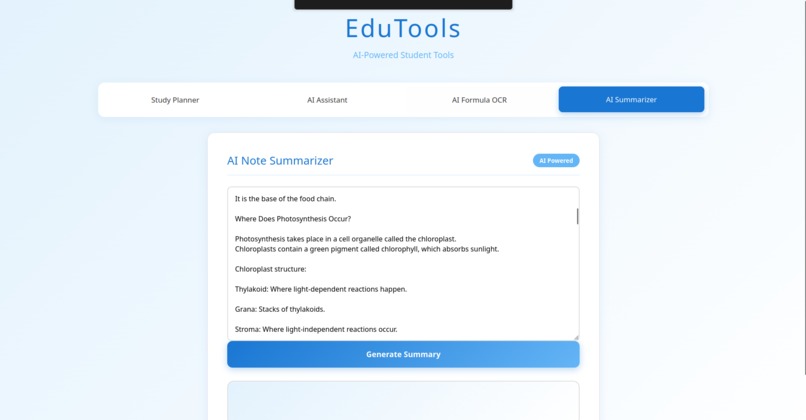 EduTools

AI-Powered Student Tools

Study Planner
AI Assistant
AI Formula OCR
AI Summarizer

AI Note Summarizer

AI Powered

It is the base of the food chain.

Where Does Photosynthesis Occur?

Photosynthesis takes place in a cell organelle called the chloroplast.
Chloroplasts contain a green pigment called chlorophyll, which absorbs sunlight.

Chloroplast structure:

Thylakoid: Where light-dependent reactions happen.

Grana: Stacks of thylakoids.

Stroma: Where light-independent reactions occur.

Generate Summary